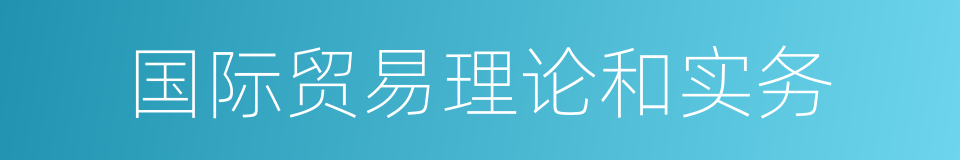 国际贸易理论和实务